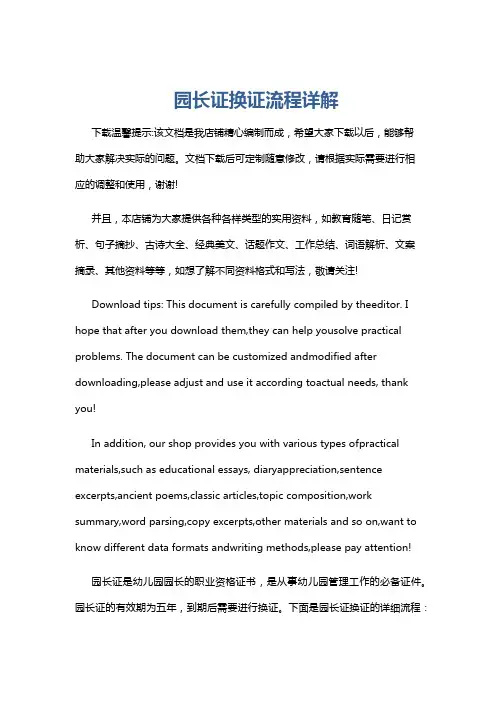 园长证换证流程详解

下载温馨提示:该文档是我店铺精心编制而成，希望大家下载以后，能够帮助大家解决实际的问题。文档下载后可定制随意修改，请根据实际需要进行相应的调整和使用，谢谢!

并且，本店铺为大家提供各种各样类型的实用资料，如教育随笔、日记赏析、句子摘抄、古诗大全、经典美文、话题作文、工作总结、词语解析、文案摘录、其他资料等等，如想了解不同资料格式和写法，敬请关注!

Download tips: This document is carefully compiled by theeditor. I hope that after you download them,they can help yousolve practical problems. The document can be customized andmodified after downloading,please adjust and use it according toactual needs, thank you!

In addition, our shop provides you with various types ofpractical materials,such as educational essays, diaryappreciation,sentence excerpts,ancient poems,classic articles,topic composition,work summary,word parsing,copy excerpts,other materials and so on,want to know different data formats andwriting methods,please pay attention!

园长证是幼儿园园长的职业资格证书，是从事幼儿园管理工作的必备证件。园长证的有效期为五年，到期后需要进行换证。下面是园长证换证的详细流程：